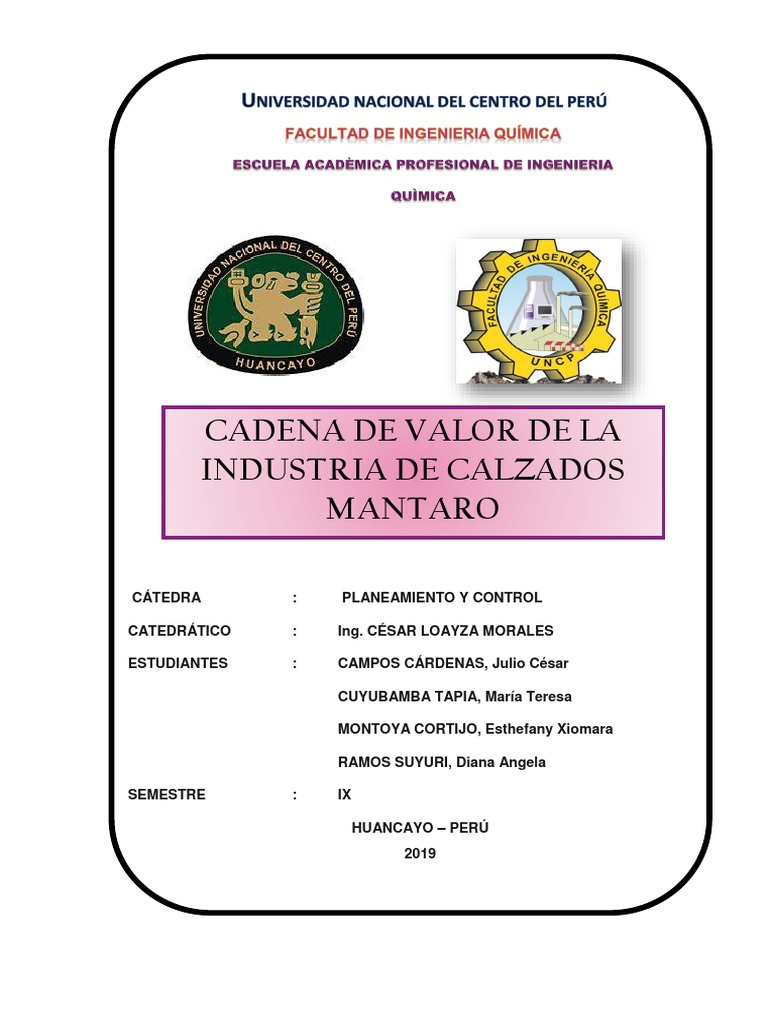 UNIVERSIDAD NACIONAL DEL CENTRO DEL PERÚ

FACULTAD DE INGENIERIA QUÍMICA

ESCUELA ACADÈMICA PROFESIONAL DE INGENIERIA QUÌMICA

UNIVERSIDAD NACIONAL DEL CENTRO DEL PERU
HUANCAYO

FACULTAD DE INGENIERIA QUIMICA
UNCP

CADENA DE VALOR DE LA INDUSTRIA DE CALZADOS MANTARO

CÁTEDRA : PLANEAMIENTO Y CONTROL

CATEDRÁTICO : Ing. CÉSAR LOAYZA MORALES

ESTUDIANTES : CAMPOS CÁRDENAS, Julio César

CUYUBAMBA TAPIA, María Teresa

MONTOYA CORTIJO, Esthefany Xiomara

RAMOS SUYURI, Diana Angela

SEMESTRE : IX

HUANCAYO – PERÚ

2019